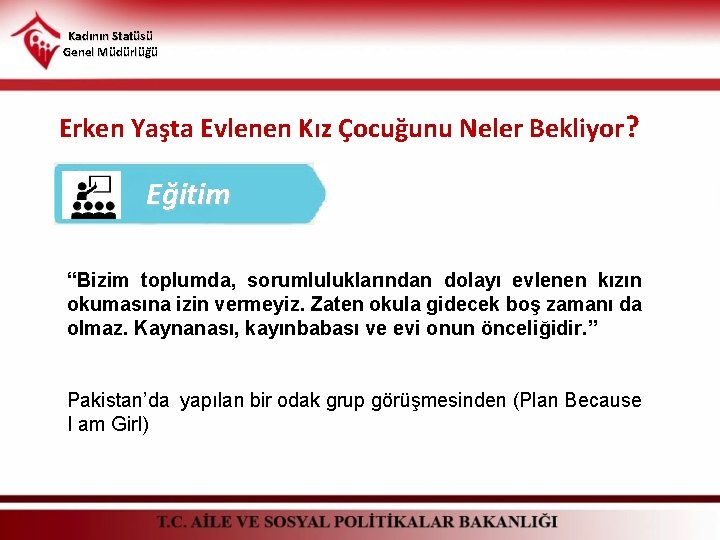 Kadının Statüsü
Genel Müdürlüğü

Erken Yaşta Evlenen Kız Çocuğunu Neler Bekliyor?

Eğitim

“Bizim toplumda, sorumluluklarından dolayı evlenen kızın okumasına izin vermeyiz. Zaten okula gidecek boş zamanı da olmaz. Kaynanası, kayınbabası ve evi onun önceliğidir.”

Pakistan’da yapılan bir odak grup görüşmesinden (Plan Because I am Girl)

T.C. AİLE VE SOSYAL POLİTİKALAR BAKANLIĞI